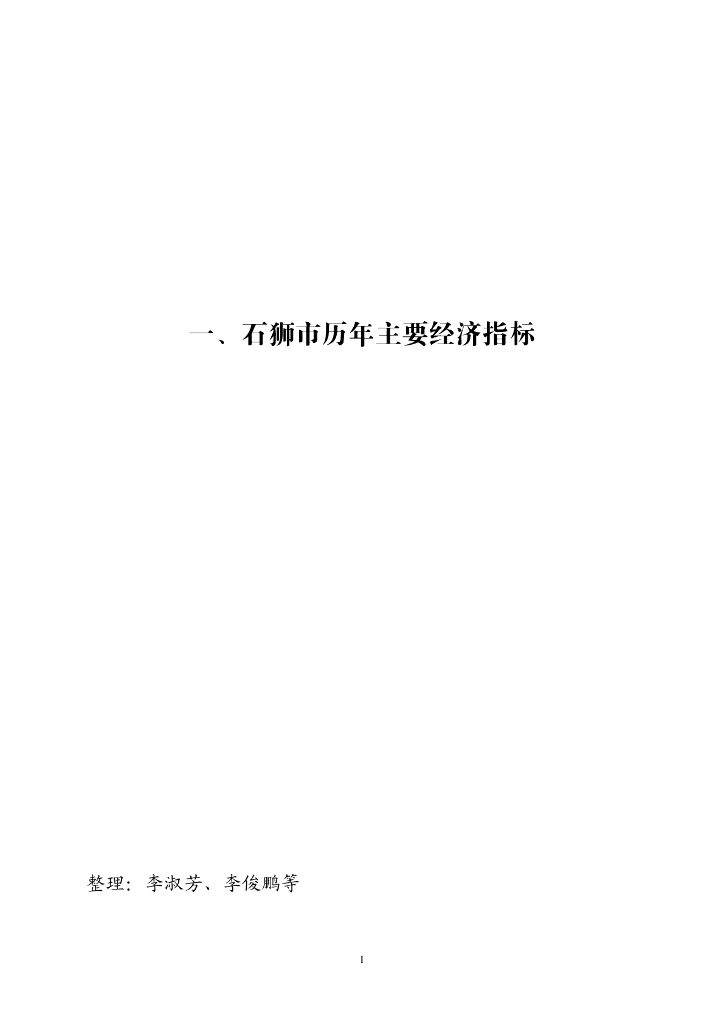 一、石狮市历年主要经济指标

整理：李淑芳、李俊鹏等

1